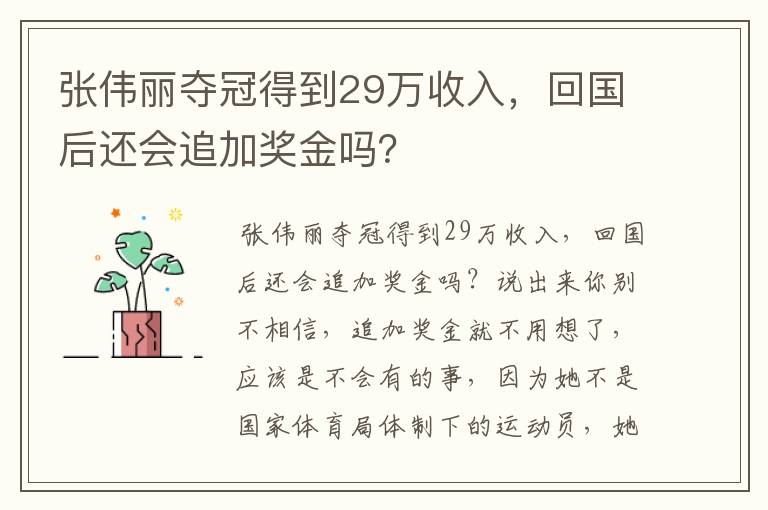 张伟丽夺冠得到29万收入，回国后还会追加奖金吗?

张伟丽夺冠得到29万收入，回国后还会追加奖金吗？说出来你别不相信，追加奖金就不用想了，应该是不会有的事，因为她不是国家体育局体制下的运动员，她